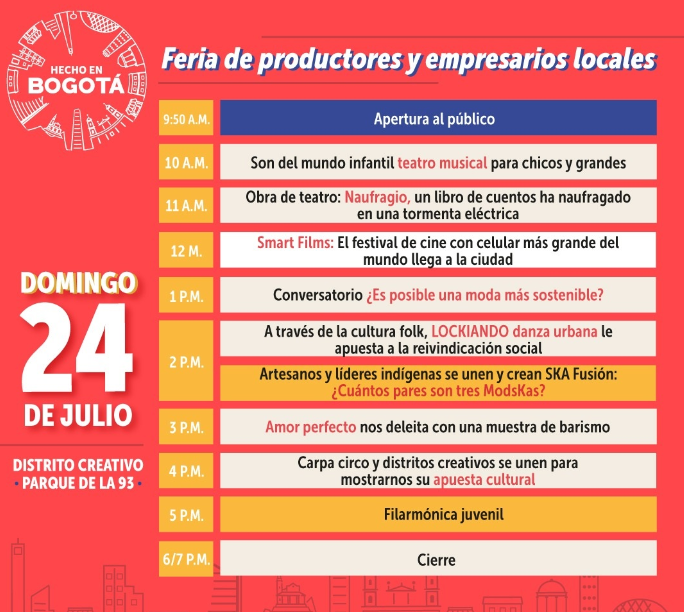 HECHO EN BOGOTÁ

Feria de productores y empresarios locales

DOMINGO 24 DE JULIO

DISTRITO CREATIVO • PARQUE DE LA 93 •

| | |
|---|---|
| 9:50 A.M. | Apertura al público |
| 10 A.M. | Son del mundo infantil teatro musical para chicos y grandes |
| 11 A.M. | Obra de teatro: Naufragio, un libro de cuentos ha naufragado en una tormenta eléctrica |
| 12 M. | Smart Films: El festival de cine con celular más grande del mundo llega a la ciudad |
| 1 P.M. | Conversatorio ¿Es posible una moda más sostenible? |
| 2 P.M. | A través de la cultura folk, LOCKIANDO danza urbana le apuesta a la reivindicación social |
| | Artesanos y líderes indígenas se unen y crean SKA Fusión: ¿Cuántos pares son tres ModsKas? |
| 3 P.M. | Amor perfecto nos deleita con una muestra de barismo |
| 4 P.M. | Carpa circo y distritos creativos se unen para mostrarnos su apuesta cultural |
| 5 P.M. | Filarmónica juvenil |
| 6/7 P.M. | Cierre |